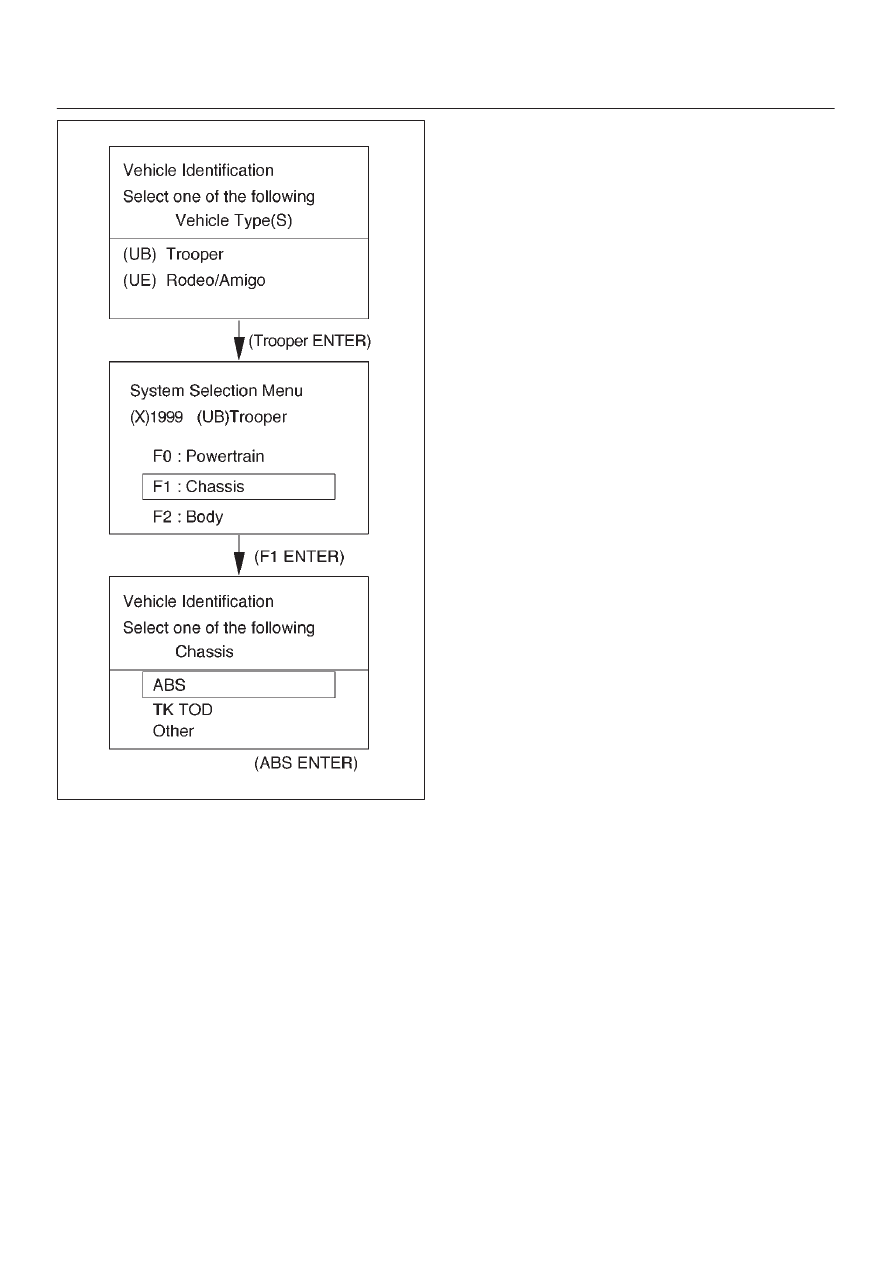 Vehicle Identification
Select one of the following
Vehicle Type(S)

(UB) Trooper
(UE) Rodeo/Amigo

(Trooper ENTER)

System Selection Menu
(X)1999 (UB)Trooper

F0 : Powertrain
F1 : Chassis
F2 : Body

(F1 ENTER)

Vehicle Identification
Select one of the following
Chassis

ABS
TK TOD
Other

(ABS ENTER)